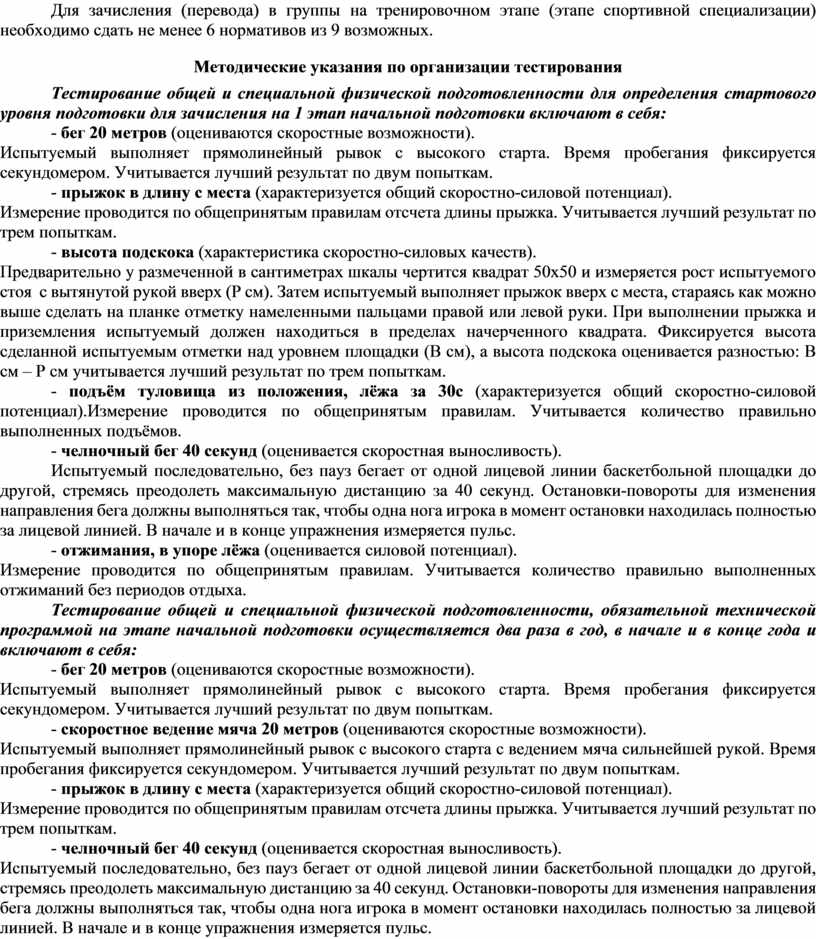 Для зачисления (перевода) в группы на тренировочном этапе (этапе спортивной специализации) необходимо сдать не менее 6 нормативов из 9 возможных.

Методические указания по организации тестирования

Тестирование общей и специальной физической подготовленности для определения стартового уровня подготовки для зачисления на 1 этап начальной подготовки включают в себя:

- бег 20 метров (оцениваются скоростные возможности).
Испытуемый выполняет прямолинейный рывок с высокого старта. Время пробегания фиксируется секундомером. Учитывается лучший результат по двум попыткам.

- прыжок в длину с места (характеризуется общий скоростно-силовой потенциал).
Измерение проводится по общепринятым правилам отсчета длины прыжка. Учитывается лучший результат по трем попыткам.

- высота подскока (характеристика скоростно-силовых качеств).
Предварительно у размеченной в сантиметрах шкалы чертится квадрат 50х50 и измеряется рост испытуемого стоя с вытянутой рукой вверх (Р см). Затем испытуемый выполняет прыжок вверх с места, стараясь как можно выше сделать на планке отметку намеленными пальцами правой или левой руки. При выполнении прыжка и приземления испытуемый должен находиться в пределах начерченного квадрата. Фиксируется высота сделанной испытуемым отметки над уровнем площадки (В см), а высота подскока оценивается разностью: В см – Р см учитывается лучший результат по трем попыткам.

- подъём туловища из положения, лёжа за 30с (характеризуется общий скоростно-силовой потенциал).Измерение проводится по общепринятым правилам. Учитывается количество правильно выполненных подъёмов.

- челночный бег 40 секунд (оценивается скоростная выносливость).
Испытуемый последовательно, без пауз бегает от одной лицевой линии баскетбольной площадки до другой, стремясь преодолеть максимальную дистанцию за 40 секунд. Остановки-повороты для изменения направления бега должны выполняться так, чтобы одна нога игрока в момент остановки находилась полностью за лицевой линией. В начале и в конце упражнения измеряется пульс.

- отжимания, в упоре лёжа (оценивается силовой потенциал).
Измерение проводится по общепринятым правилам. Учитывается количество правильно выполненных отжиманий без периодов отдыха.

Тестирование общей и специальной физической подготовленности, обязательной технической программой на этапе начальной подготовки осуществляется два раза в год, в начале и в конце года и включают в себя:

- бег 20 метров (оцениваются скоростные возможности).
Испытуемый выполняет прямолинейный рывок с высокого старта. Время пробегания фиксируется секундомером. Учитывается лучший результат по двум попыткам.

- скоростное ведение мяча 20 метров (оцениваются скоростные возможности).
Испытуемый выполняет прямолинейный рывок с высокого старта с ведением мяча сильнейшей рукой. Время пробегания фиксируется секундомером. Учитывается лучший результат по двум попыткам.

- прыжок в длину с места (характеризуется общий скоростно-силовой потенциал).
Измерение проводится по общепринятым правилам отсчета длины прыжка. Учитывается лучший результат по трем попыткам.

- челночный бег 40 секунд (оценивается скоростная выносливость).
Испытуемый последовательно, без пауз бегает от одной лицевой линии баскетбольной площадки до другой, стремясь преодолеть максимальную дистанцию за 40 секунд. Остановки-повороты для изменения направления бега должны выполняться так, чтобы одна нога игрока в момент остановки находилась полностью за лицевой линией. В начале и в конце упражнения измеряется пульс.